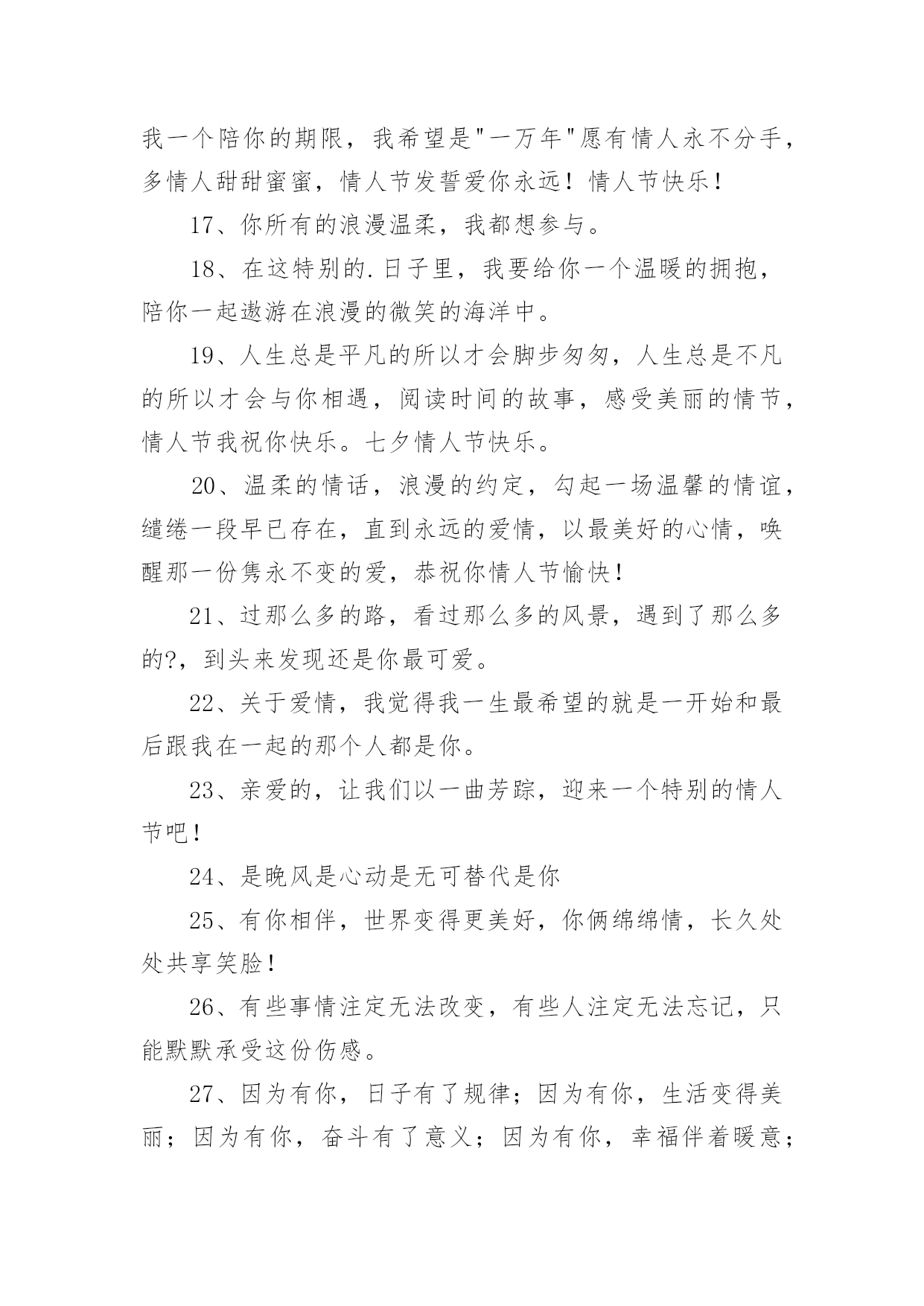 我一个陪你的期限，我希望是"一万年"愿有情人永不分手，多情人甜甜蜜蜜，情人节发誓爱你永远！情人节快乐！

17、你所有的浪漫温柔，我都想参与。

18、在这特别的.日子里，我要给你一个温暖的拥抱，陪你一起遨游在浪漫的微笑的海洋中。

19、人生总是平凡的所以才会脚步匆匆，人生总是不凡的所以才会与你相遇，阅读时间的故事，感受美丽的情节，情人节我祝你快乐。七夕情人节快乐。

20、温柔的情话，浪漫的约定，勾起一场温馨的情谊，缱绻一段早已存在，直到永远的爱情，以最美好的心情，唤醒那一份隽永不变的爱，恭祝你情人节愉快！

21、过那么多的路，看过那么多的风景，遇到了那么多的?，到头来发现还是你最可爱。

22、关于爱情，我觉得我一生最希望的就是一开始和最后跟我在一起的那个人都是你。

23、亲爱的，让我们以一曲芳踪，迎来一个特别的情人节吧！

24、是晚风是心动是无可替代是你

25、有你相伴，世界变得更美好，你俩绵绵情，长久处处共享笑脸！

26、有些事情注定无法改变，有些人注定无法忘记，只能默默承受这份伤感。

27、因为有你，日子有了规律；因为有你，生活变得美丽；因为有你，奋斗有了意义；因为有你，幸福伴着暖意；